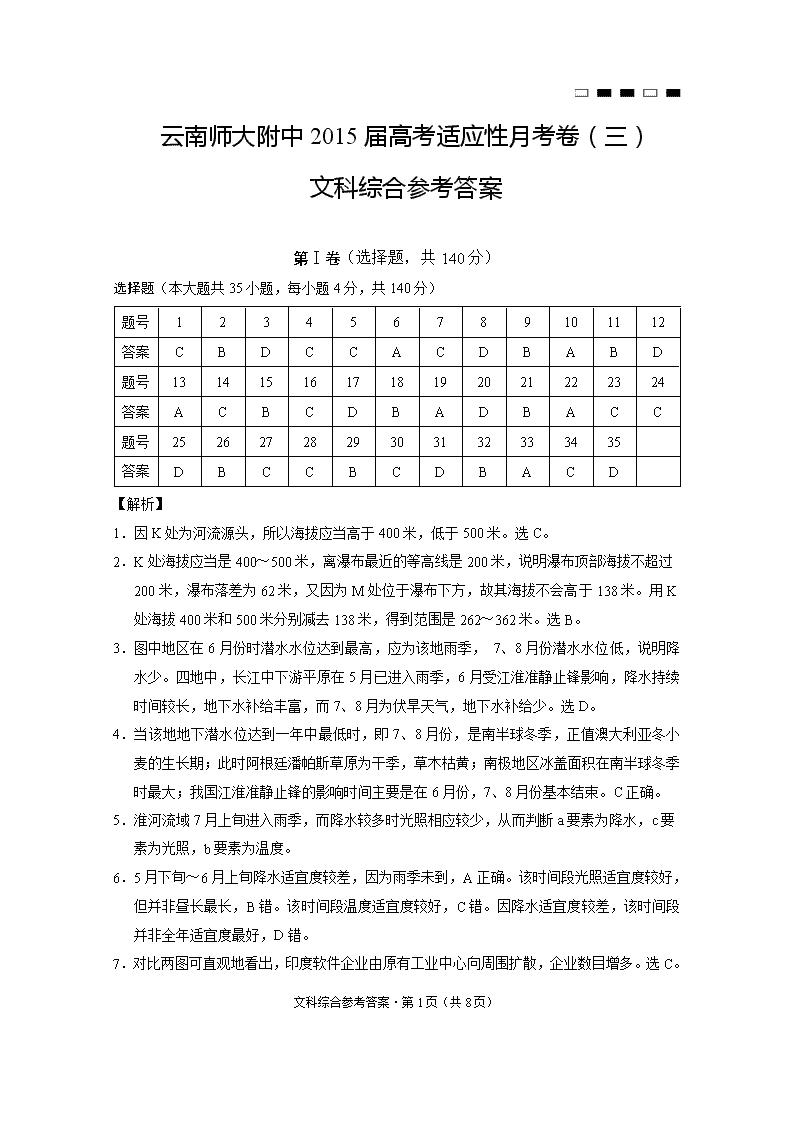 云南师大附中 2015 届高考适应性月考卷（三）

文科综合参考答案

第Ⅰ卷（选择题，共 140 分）

选择题（本大题共 35 小题，每小题 4 分，共 140 分）

| 题号 | 1 | 2 | 3 | 4 | 5 | 6 | 7 | 8 | 9 | 10 | 11 | 12 |
|---|---|---|---|---|---|---|---|---|---|---|---|---|
| 答案 | C | B | D | C | C | A | C | D | B | A | B | D |
| 题号 | 13 | 14 | 15 | 16 | 17 | 18 | 19 | 20 | 21 | 22 | 23 | 24 |
| 答案 | A | C | B | C | D | B | A | D | B | A | C | C |
| 题号 | 25 | 26 | 27 | 28 | 29 | 30 | 31 | 32 | 33 | 34 | 35 | |
| 答案 | D | B | C | C | B | C | D | B | A | C | D | |

【解析】

1．因 K 处为河流源头，所以海拔应当高于 400 米，低于 500 米。选 C。

2．K 处海拔应当是 400～500 米，离瀑布最近的等高线是 200 米，说明瀑布顶部海拔不超过 200 米，瀑布落差为 62 米，又因为 M 处位于瀑布下方，故其海拔不会高于 138 米。用 K 处海拔 400 米和 500 米分别减去 138 米，得到范围是 262～362 米。选 B。

3．图中地区在 6 月份时潜水水位达到最高，应为该地雨季， 7、8 月份潜水水位低，说明降水少。四地中，长江中下游平原在 5 月已进入雨季，6 月受江淮准静止锋影响，降水持续时间较长，地下水补给丰富，而 7、8 月为伏旱天气，地下水补给少。选 D。

4．当该地地下潜水位达到一年中最低时，即 7、8 月份，是南半球冬季，正值澳大利亚冬小麦的生长期；此时阿根廷潘帕斯草原为干季，草木枯黄；南极地区冰盖面积在南半球冬季时最大；我国江淮准静止锋的影响时间主要是在 6 月份，7、8 月份基本结束。C 正确。

5．淮河流域 7 月上旬进入雨季，而降水较多时光照相应较少，从而判断 a 要素为降水，c 要素为光照，b 要素为温度。

6．5 月下旬～6 月上旬降水适宜度较差，因为雨季未到，A 正确。该时间段光照适宜度较好，但并非昼长最长，B 错。该时间段温度适宜度较好，C 错。因降水适宜度较差，该时间段并非全年适宜度最好，D 错。

7．对比两图可直观地看出，印度软件企业由原有工业中心向周围扩散，企业数目增多。选 C。

文科综合参考答案·第 1 页（共 8 页）